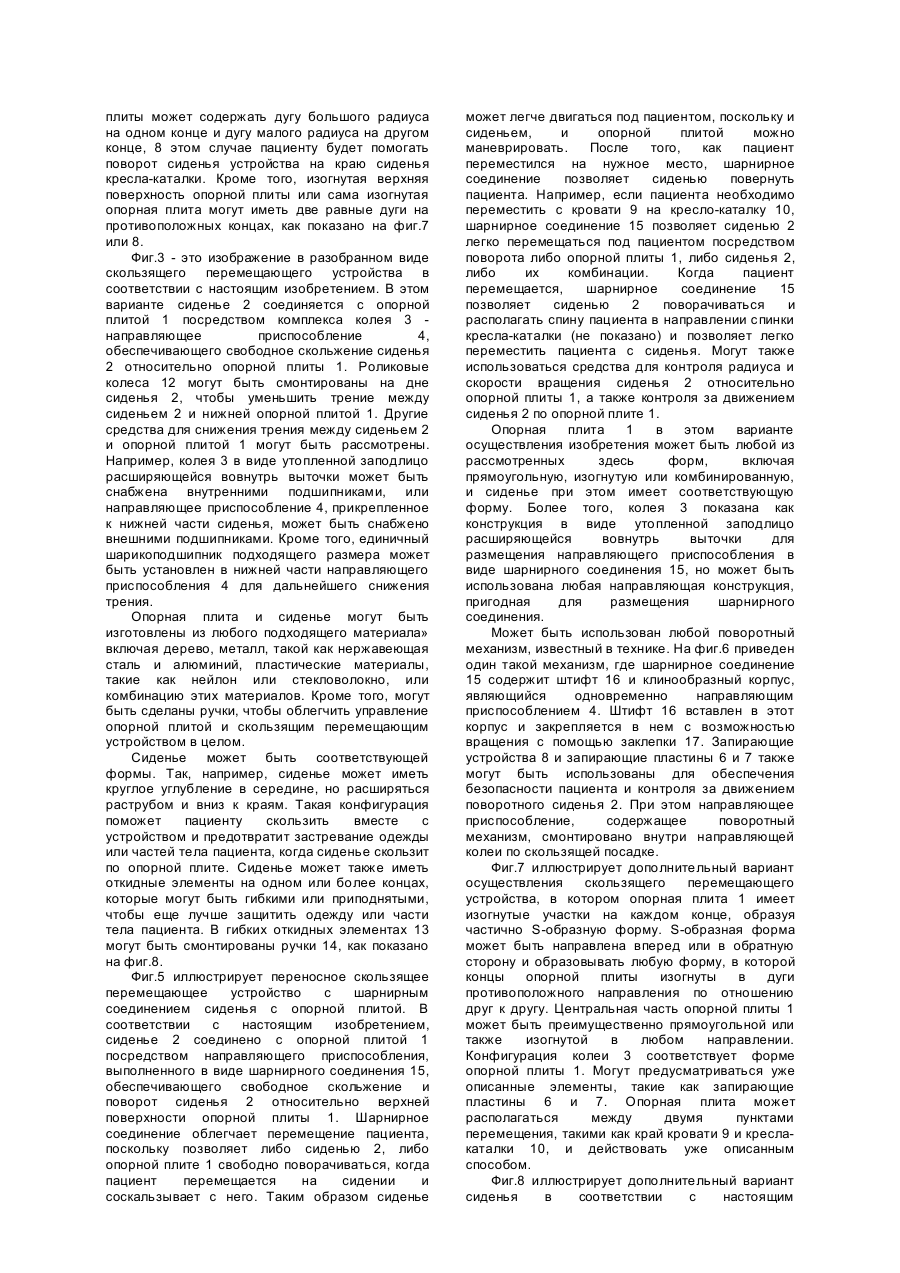 плиты может содержать дугу большого радиуса на одном конце и дугу малого радиуса на другом конце, 8 этом случае пациенту будет помогать поворот сиденья устройства на краю сиденья кресла-каталки. Кроме того, изогнутая верхняя поверхность опорной плиты или сама изогнутая опорная плита могут иметь две равные дуги на противоположных концах, как показано на фиг.7 или 8.

Фиг.3 - это изображение в разобранном виде скользящего перемещающего устройства в соответствии с настоящим изобретением. В этом варианте сиденье 2 соединяется с опорной плитой 1 посредством комплекса колея 3 - направляющее приспособление 4, обеспечивающего свободное скольжение сиденья 2 относительно опорной плиты 1. Роликовые колеса 12 могут быть смонтированы на дне сиденья 2, чтобы уменьшить трение между сиденьем 2 и нижней опорной плитой 1. Другие средства для снижения трения между сиденьем 2 и опорной плитой 1 могут быть рассмотрены. Например, колея 3 в виде утопленной заподлицо расширяющейся вовнутрь выточки может быть снабжена внутренними подшипниками, или направляющее приспособление 4, прикрепленное к нижней части сиденья, может быть снабжено внешними подшипниками. Кроме того, единичный шарикоподшипник подходящего размера может быть установлен в нижней части направляющего приспособления 4 для дальнейшего снижения трения.

Опорная плита и сиденье могут быть изготовлены из любого подходящего материала» включая дерево, металл, такой как нержавеющая сталь и алюминий, пластические материалы, такие как нейлон или стекловолокно, или комбинацию этих материалов. Кроме того, могут быть сделаны ручки, чтобы облегчить управление опорной плитой и скользящим перемещающим устройством в целом.

Сиденье может быть соответствующей формы. Так, например, сиденье может иметь круглое углубление в середине, но расширяться раструбом и вниз к краям. Такая конфигурация поможет пациенту скользить вместе с устройством и предотвратит застревание одежды или частей тела пациента, когда сиденье скользит по опорной плите. Сиденье может также иметь откидные элементы на одном или более концах, которые могут быть гибкими или приподнятыми, чтобы еще лучше защитить одежду или части тела пациента. В гибких откидных элементах 13 могут быть смонтированы ручки 14, как показано на фиг.8.

Фиг.5 иллюстрирует переносное скользящее перемещающее устройство с шарнирным соединением сиденья с опорной плитой. В соответствии с настоящим изобретением, сиденье 2 соединено с опорной плитой 1 посредством направляющего приспособления, выполненного в виде шарнирного соединения 15, обеспечивающего свободное скольжение и поворот сиденья 2 относительно верхней поверхности опорной плиты 1. Шарнирное соединение облегчает перемещение пациента, поскольку позволяет либо сиденью 2, либо опорной плите 1 свободно поворачиваться, когда пациент перемещается на сидении и соскальзывает с него. Таким образом сиденье может легче двигаться под пациентом, поскольку и сиденьем, и опорной плитой можно маневрировать. После того, как пациент переместился на нужное место, шарнирное соединение позволяет сиденью повернуть пациента. Например, если пациента необходимо переместить с кровати 9 на кресло-каталку 10, шарнирное соединение 15 позволяет сиденью 2 легко перемещаться под пациентом посредством поворота либо опорной плиты 1, либо сиденья 2, либо их комбинации. Когда пациент перемещается, шарнирное соединение 15 позволяет сиденью 2 поворачиваться и располагать спину пациента в направлении спинки кресла-каталки (не показано) и позволяет легко переместить пациента с сиденья. Могут также использоваться средства для контроля радиуса и скорости вращения сиденья 2 относительно опорной плиты 1, а также контроля за движением сиденья 2 по опорной плите 1.

Опорная плита 1 в этом варианте осуществления изобретения может быть любой из рассмотренных здесь форм, включая прямоугольную, изогнутую или комбинированную, и сиденье при этом имеет соответствующую форму. Более того, колея 3 показана как конструкция в виде утопленной заподлицо расширяющейся вовнутрь выточки для размещения направляющего приспособления в виде шарнирного соединения 15, но может быть использована любая направляющая конструкция, пригодная для размещения шарнирного соединения.

Может быть использован любой поворотный механизм, известный в технике. На фиг.6 приведен один такой механизм, где шарнирное соединение 15 содержит штифт 16 и клинообразный корпус, являющийся одновременно направляющим приспособлением 4. Штифт 16 вставлен в этот корпус и закрепляется в нем с возможностью вращения с помощью заклепки 17. Запирающие устройства 8 и запирающие пластины 6 и 7 также могут быть использованы для обеспечения безопасности пациента и контроля за движением поворотного сиденья 2. При этом направляющее приспособление, содержащее поворотный механизм, смонтировано внутри направляющей колеи по скользящей посадке.

Фиг.7 иллюстрирует дополнительный вариант осуществления скользящего перемещающего устройства, в котором опорная плита 1 имеет изогнутые участки на каждом конце, образуя частично S-образную форму. S-образная форма может быть направлена вперед или в обратную сторону и образовывать любую форму, в которой концы опорной плиты изогнуты в дуги противоположного направления по отношению друг к другу. Центральная часть опорной плиты 1 может быть преимущественно прямоугольной или также изогнутой в любом направлении. Конфигурация колеи 3 соответствует форме опорной плиты 1. Могут предусматриваться уже описанные элементы, такие как запирающие пластины 6 и 7. Опорная плита может располагаться между двумя пунктами перемещения, такими как край кровати 9 и кресла-каталки 10, и действовать уже описанным способом.

Фиг.8 иллюстрирует дополнительный вариант сиденья в соответствии с настоящим